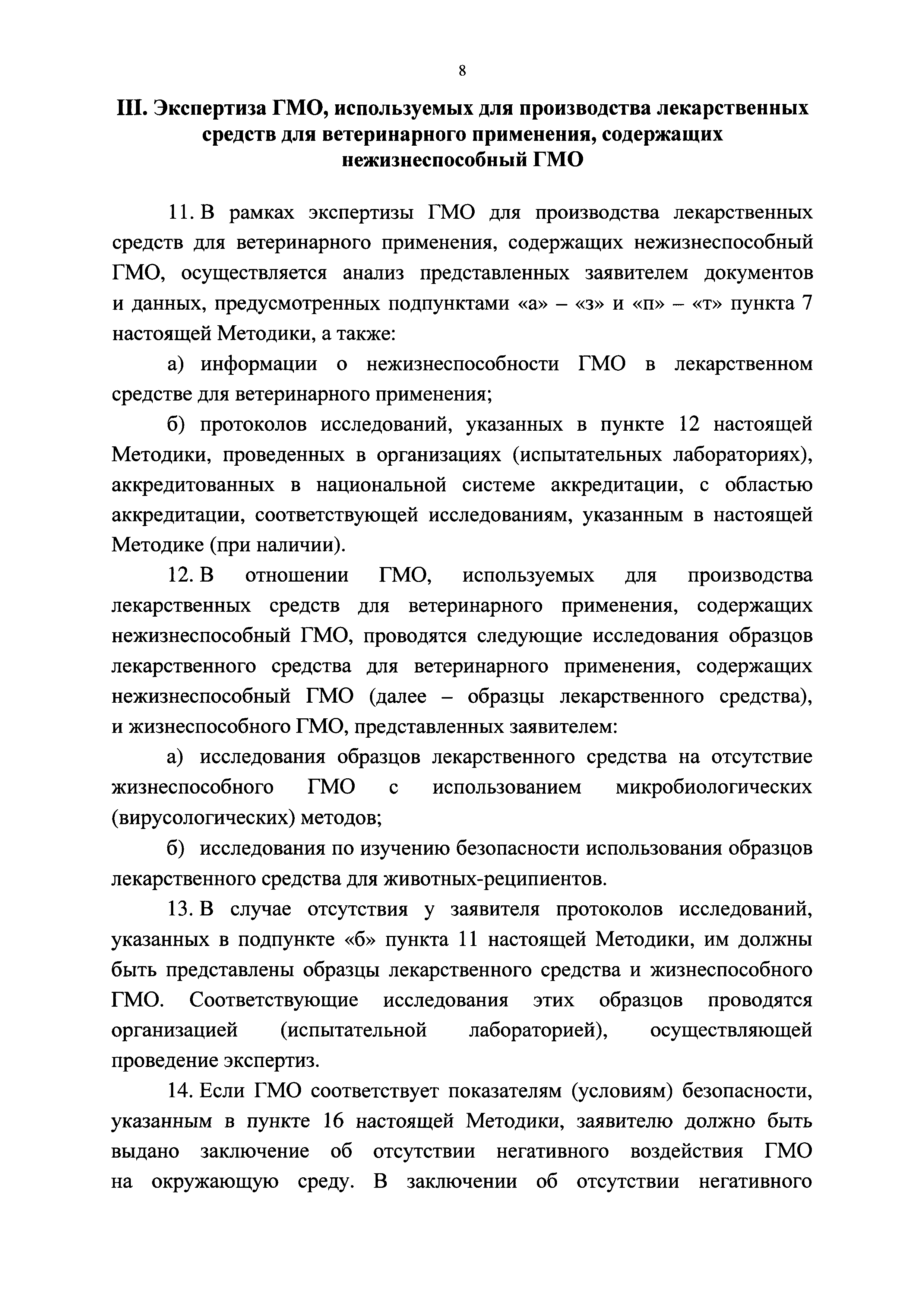 8

III. Экспертиза ГМО, используемых для производства лекарственных средств для ветеринарного применения, содержащих нежизнеспособный ГМО

11. В рамках экспертизы ГМО для производства лекарственных средств для ветеринарного применения, содержащих нежизнеспособный ГМО, осуществляется анализ представленных заявителем документов и данных, предусмотренных подпунктами «а» – «з» и «п» – «т» пункта 7 настоящей Методики, а также:

а) информации о нежизнеспособности ГМО в лекарственном средстве для ветеринарного применения;

б) протоколов исследований, указанных в пункте 12 настоящей Методики, проведенных в организациях (испытательных лабораториях), аккредитованных в национальной системе аккредитации, с областью аккредитации, соответствующей исследованиям, указанным в настоящей Методике (при наличии).

12. В отношении ГМО, используемых для производства лекарственных средств для ветеринарного применения, содержащих нежизнеспособный ГМО, проводятся следующие исследования образцов лекарственного средства для ветеринарного применения, содержащих нежизнеспособный ГМО (далее – образцы лекарственного средства), и жизнеспособного ГМО, представленных заявителем:

а) исследования образцов лекарственного средства на отсутствие жизнеспособного ГМО с использованием микробиологических (вирусологических) методов;

б) исследования по изучению безопасности использования образцов лекарственного средства для животных-реципиентов.

13. В случае отсутствия у заявителя протоколов исследований, указанных в подпункте «б» пункта 11 настоящей Методики, им должны быть представлены образцы лекарственного средства и жизнеспособного ГМО. Соответствующие исследования этих образцов проводятся организацией (испытательной лабораторией), осуществляющей проведение экспертиз.

14. Если ГМО соответствует показателям (условиям) безопасности, указанным в пункте 16 настоящей Методики, заявителю должно быть выдано заключение об отсутствии негативного воздействия ГМО на окружающую среду. В заключении об отсутствии негативного